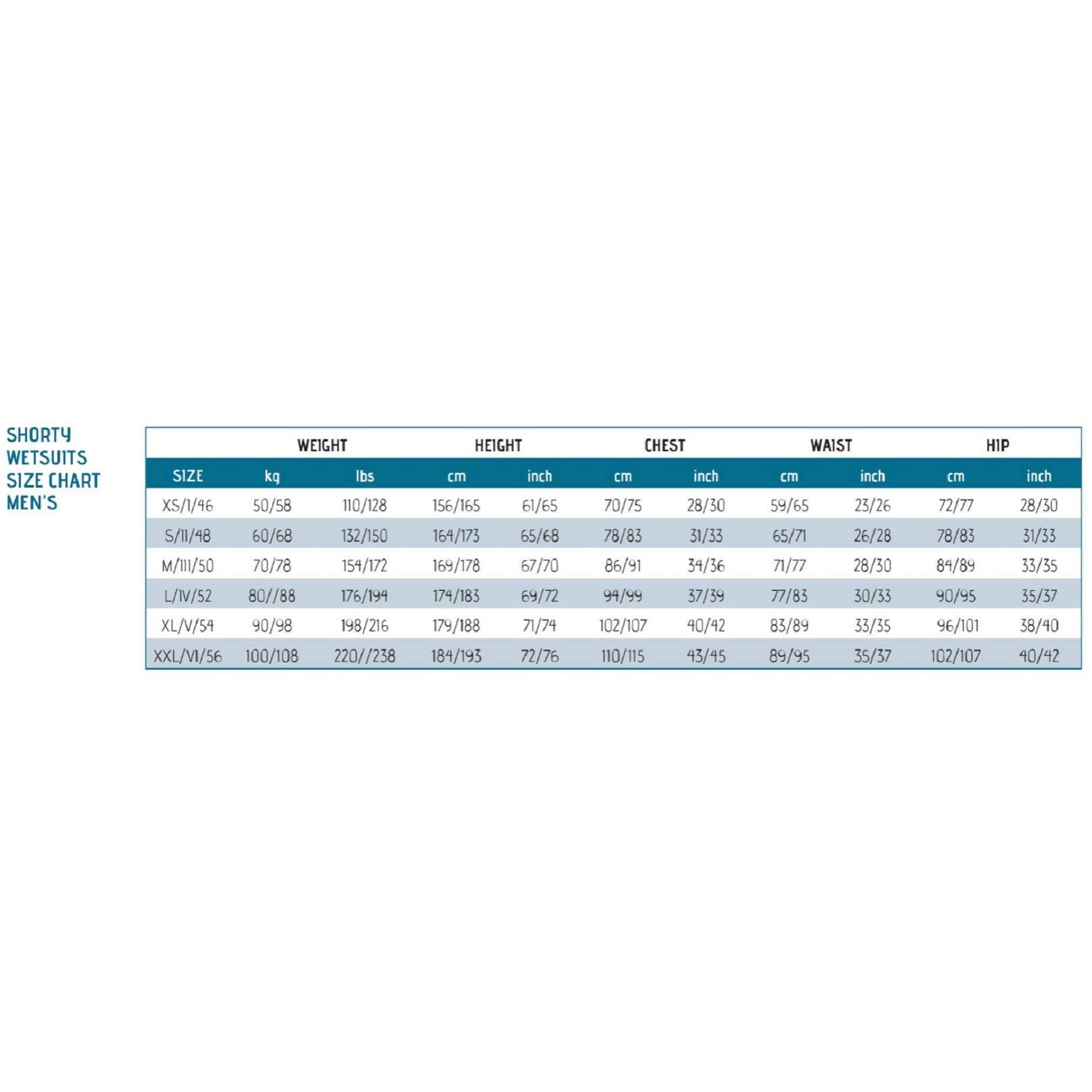 SHORTY WETSUITS SIZE CHART MEN'S

| | WEIGHT | | HEIGHT | | CHEST | | WAIST | | HIP | |
|---|---|---|---|---|---|---|---|---|---|---|
| SIZE | kg | lbs | cm | inch | cm | inch | cm | inch | cm | inch |
| XS/I/46 | 50/58 | 110/128 | 156/165 | 61/65 | 70/75 | 28/30 | 59/65 | 23/26 | 72/77 | 28/30 |
| S/II/48 | 60/68 | 132/150 | 164/173 | 65/68 | 78/83 | 31/33 | 65/71 | 26/28 | 78/83 | 31/33 |
| M/III/50 | 70/78 | 154/172 | 169/178 | 67/70 | 86/91 | 34/36 | 71/77 | 28/30 | 84/89 | 33/35 |
| L/IV/52 | 80//88 | 176/194 | 174/183 | 69/72 | 94/99 | 37/39 | 77/83 | 30/33 | 90/95 | 35/37 |
| XL/V/54 | 90/98 | 198/216 | 179/188 | 71/74 | 102/107 | 40/42 | 83/89 | 33/35 | 96/101 | 38/40 |
| XXL/VI/56 | 100/108 | 220//238 | 184/193 | 72/76 | 110/115 | 43/45 | 89/95 | 35/37 | 102/107 | 40/42 |